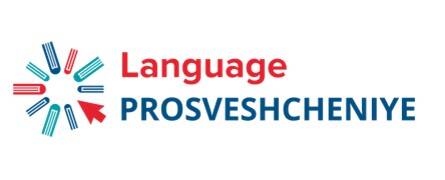 Language
PROSVESHCHENIYE